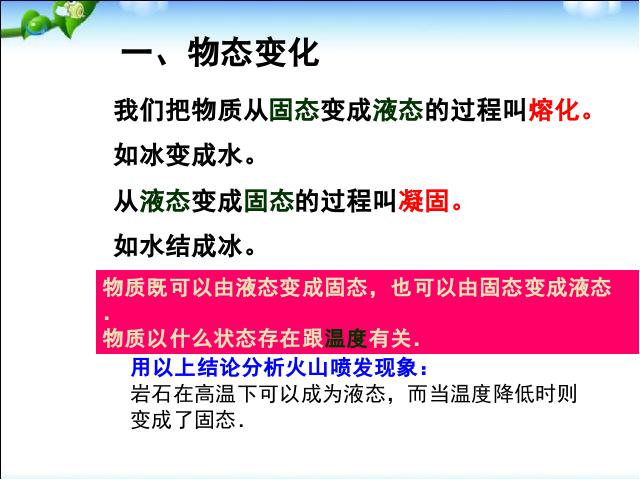 一、物态变化

我们把物质从固态变成液态的过程叫熔化。

如冰变成水。

从液态变成固态的过程叫凝固。

如水结成冰。

物质既可以由液态变成固态，也可以由固态变成液态.
物质以什么状态存在跟温度有关.

用以上结论分析火山喷发现象：
岩石在高温下可以成为液态，而当温度降低时则变成了固态.